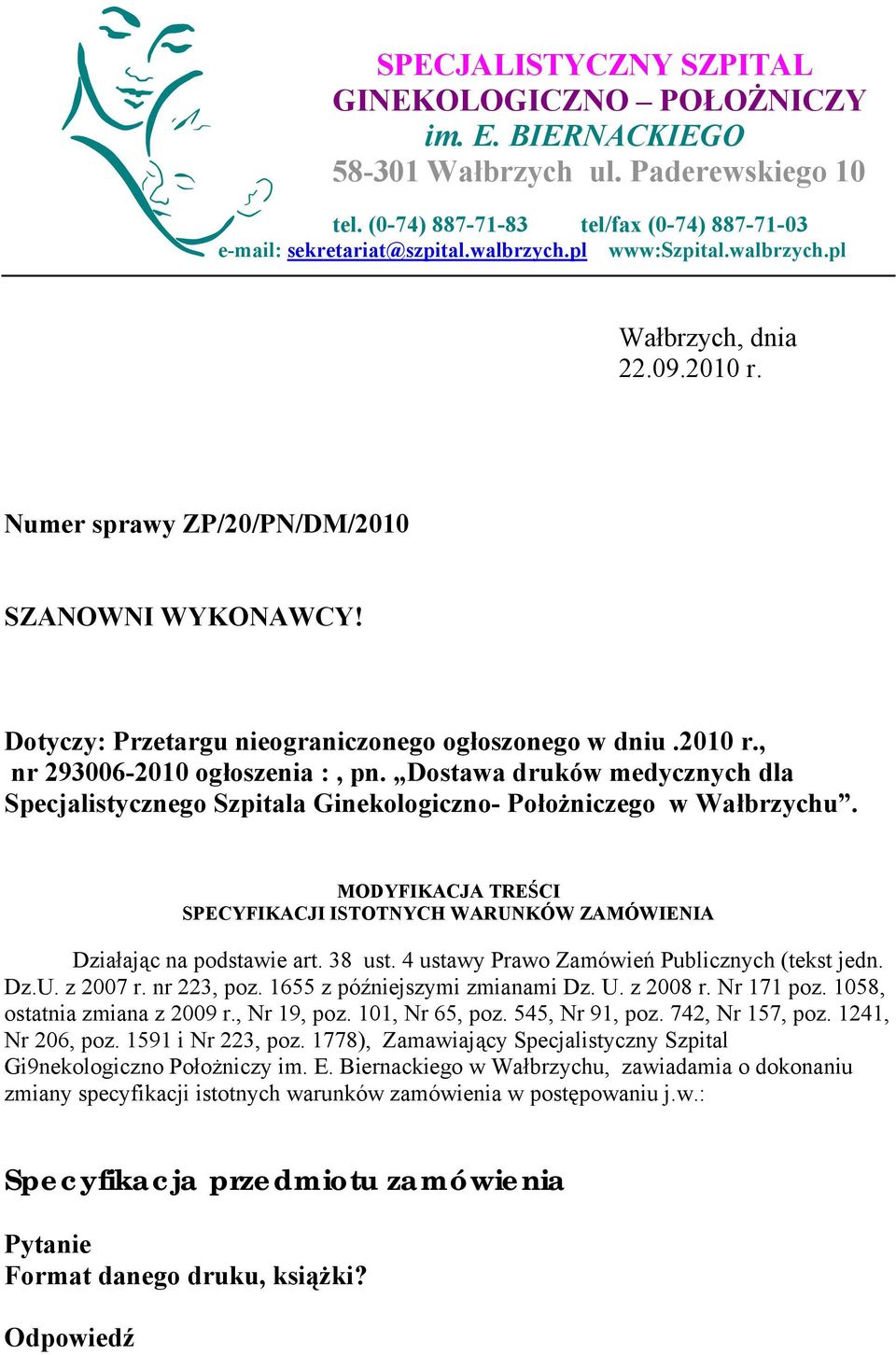 SPECJALISTYCZNY SZPITAL
GINEKOLOGICZNO – POŁOŻNICZY
im. E. BIERNACKIEGO
58-301 Wałbrzych ul. Paderewskiego 10
tel. (0-74) 887-71-83 tel/fax (0-74) 887-71-03
e-mail: sekretariat@szpital.walbrzych.pl www:Szpital.walbrzych.pl

Wałbrzych, dnia 22.09.2010 r.

Numer sprawy ZP/20/PN/DM/2010

SZANOWNI WYKONAWCY!

Dotyczy: Przetargu nieograniczonego ogłoszonego w dniu .2010 r., nr 293006-2010 ogłoszenia : , pn. „Dostawa druków medycznych dla Specjalistycznego Szpitala Ginekologiczno- Położniczego w Wałbrzychu”.

MODYFIKACJA TREŚCI
SPECYFIKACJI ISTOTNYCH WARUNKÓW ZAMÓWIENIA

Działając na podstawie art. 38 ust. 4 ustawy Prawo Zamówień Publicznych (tekst jedn. Dz.U. z 2007 r. nr 223, poz. 1655 z późniejszymi zmianami Dz. U. z 2008 r. Nr 171 poz. 1058, ostatnia zmiana z 2009 r., Nr 19, poz. 101, Nr 65, poz. 545, Nr 91, poz. 742, Nr 157, poz. 1241, Nr 206, poz. 1591 i Nr 223, poz. 1778), Zamawiający Specjalistyczny Szpital Gi9nekologiczno Położniczy im. E. Biernackiego w Wałbrzychu, zawiadamia o dokonaniu zmiany specyfikacji istotnych warunków zamówienia w postępowaniu j.w.:

Specyfikacja przedmiotu zamówienia

Pytanie
Format danego druku, książki?

Odpowiedź